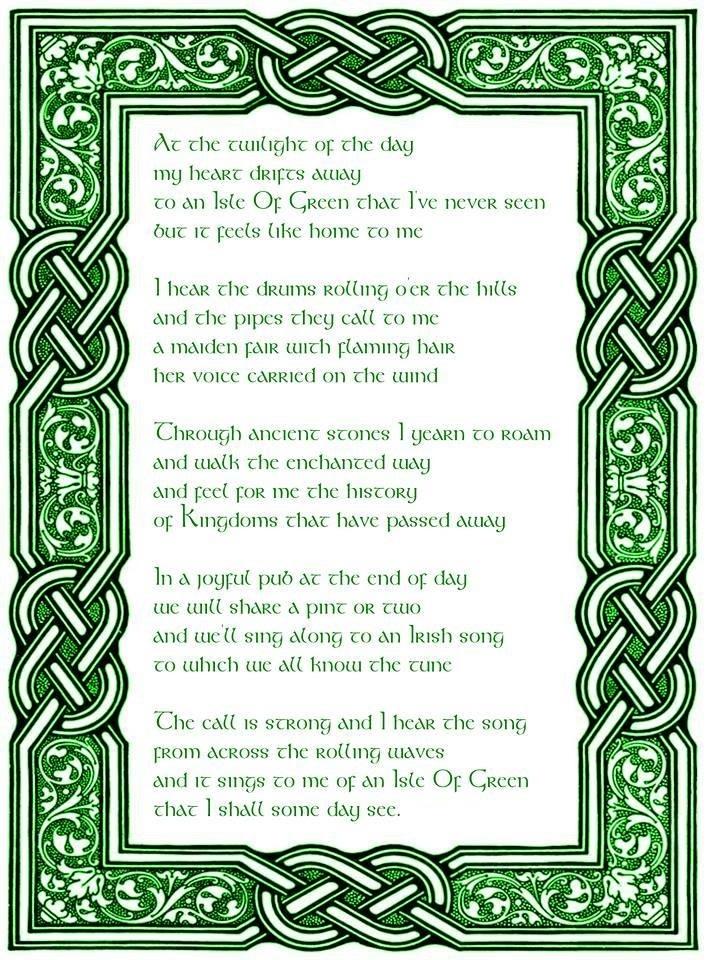 At the twilight of the day
my heart drifts away
to an Isle Of Green that I've never seen
but it feels like home to me

I hear the drums rolling o'er the hills
and the pipes they call to me
a maiden fair with flaming hair
her voice carried on the wind

Through ancient stones I yearn to roam
and walk the enchanted way
and feel for me the history
of Kingdoms that have passed away

In a joyful pub at the end of day
we will share a pint or two
and we'll sing along to an Irish song
to which we all know the tune

The call is strong and I hear the song
from across the rolling waves
and it sings to me of an Isle Of Green
that I shall some day see.